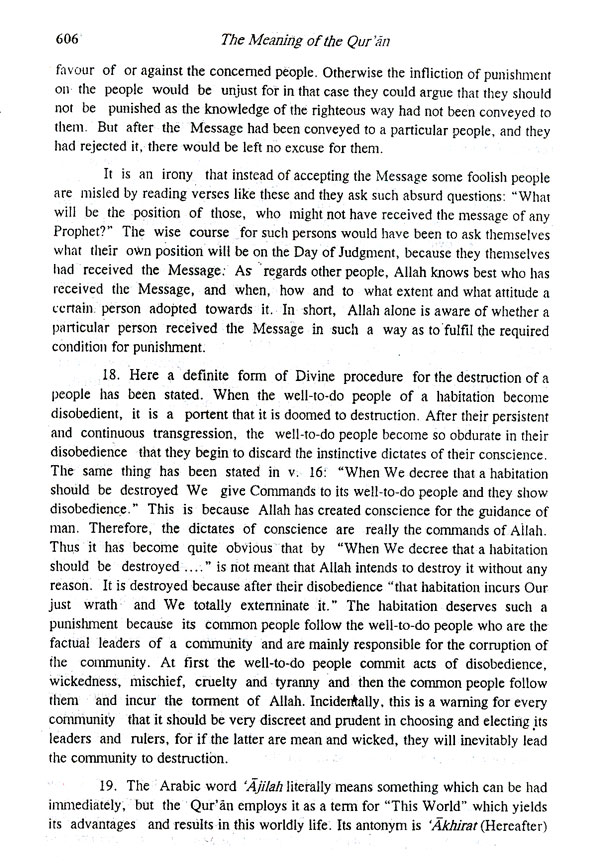 606 The Meaning of the Qur'ān

favour of or against the concerned people. Otherwise the infliction of punishment on the people would be unjust for in that case they could argue that they should not be punished as the knowledge of the righteous way had not been conveyed to them. But after the Message had been conveyed to a particular people, and they had rejected it, there would be left no excuse for them.

It is an irony that instead of accepting the Message some foolish people are misled by reading verses like these and they ask such absurd questions: "What will be the position of those, who might not have received the message of any Prophet?" The wise course for such persons would have been to ask themselves what their own position will be on the Day of Judgment, because they themselves had received the Message. As regards other people, Allah knows best who has received the Message, and when, how and to what extent and what attitude a certain person adopted towards it. In short, Allah alone is aware of whether a particular person received the Message in such a way as to fulfil the required condition for punishment.

18. Here a definite form of Divine procedure for the destruction of a people has been stated. When the well-to-do people of a habitation become disobedient, it is a portent that it is doomed to destruction. After their persistent and continuous transgression, the well-to-do people become so obdurate in their disobedience that they begin to discard the instinctive dictates of their conscience. The same thing has been stated in v. 16: "When We decree that a habitation should be destroyed We give Commands to its well-to-do people and they show disobedience." This is because Allah has created conscience for the guidance of man. Therefore, the dictates of conscience are really the commands of Allah. Thus it has become quite obvious that by "When We decree that a habitation should be destroyed ...." is not meant that Allah intends to destroy it without any reason. It is destroyed because after their disobedience "that habitation incurs Our just wrath and We totally exterminate it." The habitation deserves such a punishment because its common people follow the well-to-do people who are the factual leaders of a community and are mainly responsible for the corruption of the community. At first the well-to-do people commit acts of disobedience, wickedness, mischief, cruelty and tyranny and then the common people follow them and incur the torment of Allah. Incidentally, this is a warning for every community that it should be very discreet and prudent in choosing and electing its leaders and rulers, for if the latter are mean and wicked, they will inevitably lead the community to destruction.

19. The Arabic word 'Ājilah literally means something which can be had immediately, but the Qur'ān employs it as a term for "This World" which yields its advantages and results in this worldly life. Its antonym is 'Ākhirat (Hereafter)